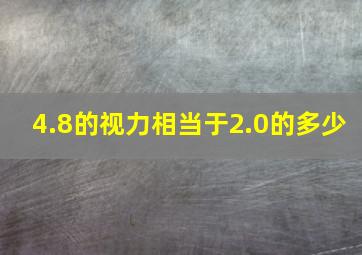 4.8的视力相当于2.0的多少